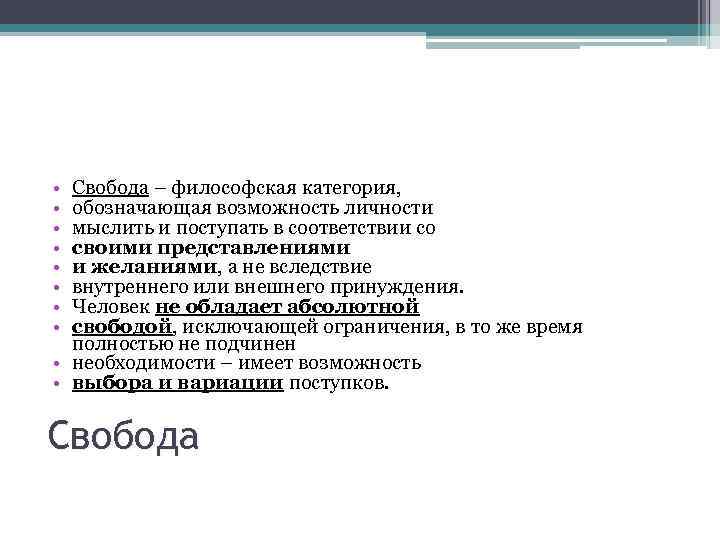 • Свобода – философская категория,
• обозначающая возможность личности
• мыслить и поступать в соответствии со
• своими представлениями
• и желаниями, а не вследствие
• внутреннего или внешнего принуждения.
• Человек не обладает абсолютной
• свободой, исключающей ограничения, в то же время полностью не подчинен
• необходимости – имеет возможность
• выбора и вариации поступков.

Свобода